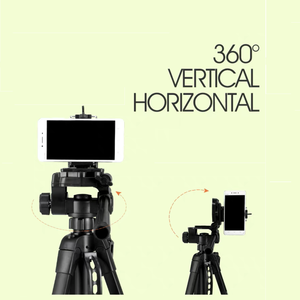 360°
VERTICAL
HORIZONTAL